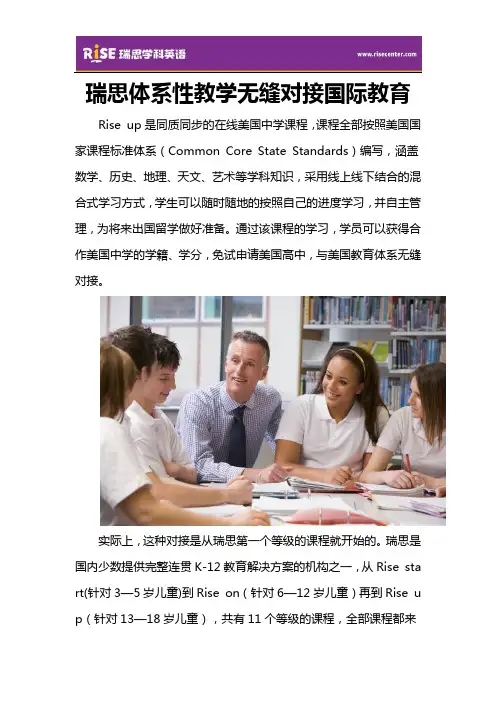 RISE 瑞思学科英语

www.risecenter.com

瑞思体系性教学无缝对接国际教育

Rise up是同质同步的在线美国中学课程，课程全部按照美国国家课程标准体系（Common Core State Standards）编写，涵盖数学、历史、地理、天文、艺术等学科知识，采用线上线下结合的混合式学习方式，学生可以随时随地的按照自己的进度学习，并自主管理，为将来出国留学做好准备。通过该课程的学习，学员可以获得合作美国中学的学籍、学分，免试申请美国高中，与美国教育体系无缝对接。

实际上，这种对接是从瑞思第一个等级的课程就开始的。瑞思是国内少数提供完整连贯K-12教育解决方案的机构之一，从Rise start(针对3—5岁儿童)到Rise on（针对6—12岁儿童）再到Rise up（针对13—18岁儿童），共有11个等级的课程，全部课程都来